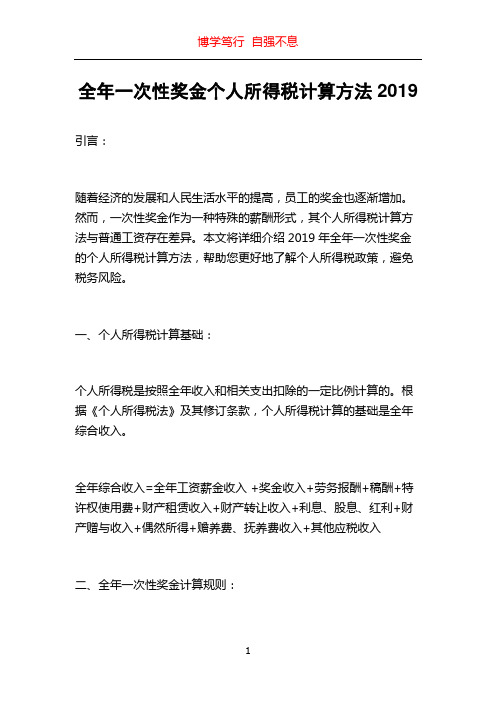 博学笃行 自强不息

全年一次性奖金个人所得税计算方法 2019

引言：

随着经济的发展和人民生活水平的提高，员工的奖金也逐渐增加。然而，一次性奖金作为一种特殊的薪酬形式，其个人所得税计算方法与普通工资存在差异。本文将详细介绍 2019 年全年一次性奖金的个人所得税计算方法，帮助您更好地了解个人所得税政策，避免税务风险。

一、个人所得税计算基础：

个人所得税是按照全年收入和相关支出扣除的一定比例计算的。根据《个人所得税法》及其修订条款，个人所得税计算的基础是全年综合收入。

全年综合收入=全年工资薪金收入 +奖金收入+劳务报酬+稿酬+特许权使用费+财产租赁收入+财产转让收入+利息、股息、红利+财产赠与收入+偶然所得+赡养费、抚养费收入+其他应税收入

二、全年一次性奖金计算规则：

1